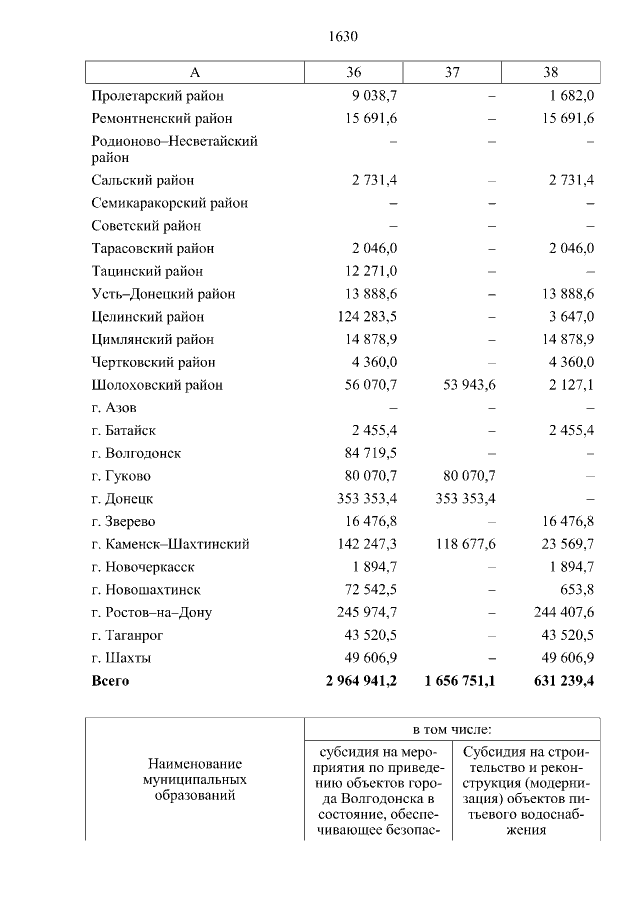 1630

| А | 36 | 37 | 38 |
|---|---|---|---|
| Пролетарский район | 9 038,7 | – | 1 682,0 |
| Ремонтненский район | 15 691,6 | – | 15 691,6 |
| Родионово–Несветайский район | – | – | – |
| Сальский район | 2 731,4 | – | 2 731,4 |
| Семикаракорский район | – | – | – |
| Советский район | – | – | – |
| Тарасовский район | 2 046,0 | – | 2 046,0 |
| Тацинский район | 12 271,0 | – | – |
| Усть–Донецкий район | 13 888,6 | – | 13 888,6 |
| Целинский район | 124 283,5 | – | 3 647,0 |
| Цимлянский район | 14 878,9 | – | 14 878,9 |
| Чертковский район | 4 360,0 | – | 4 360,0 |
| Шолоховский район | 56 070,7 | 53 943,6 | 2 127,1 |
| г. Азов | – | – | – |
| г. Батайск | 2 455,4 | – | 2 455,4 |
| г. Волгодонск | 84 719,5 | – | – |
| г. Гуково | 80 070,7 | 80 070,7 | – |
| г. Донецк | 353 353,4 | 353 353,4 | – |
| г. Зверево | 16 476,8 | – | 16 476,8 |
| г. Каменск–Шахтинский | 142 247,3 | 118 677,6 | 23 569,7 |
| г. Новочеркасск | 1 894,7 | – | 1 894,7 |
| г. Новошахтинск | 72 542,5 | – | 653,8 |
| г. Ростов–на–Дону | 245 974,7 | – | 244 407,6 |
| г. Таганрог | 43 520,5 | – | 43 520,5 |
| г. Шахты | 49 606,9 | – | 49 606,9 |
| **Всего** | **2 964 941,2** | **1 656 751,1** | **631 239,4** |

| Наименование муниципальных образований | в том числе: | |
|---|---|---|
| | субсидия на мероприятия по приведению объектов города Волгодонска в состояние, обеспечивающее безопас- | Субсидия на строительство и реконструкция (модернизация) объектов питьевого водоснабжения |